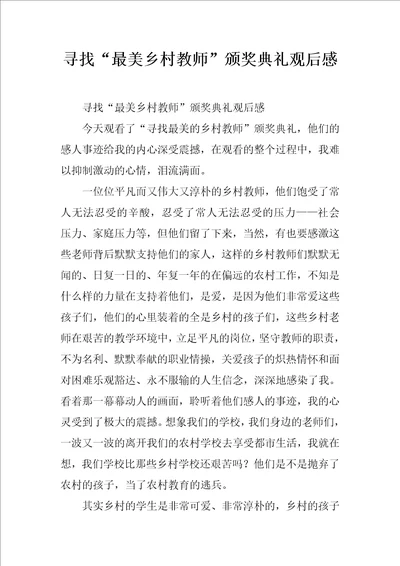 寻找“最美乡村教师”颁奖典礼观后感

寻找“最美乡村教师”颁奖典礼观后感

今天观看了“寻找最美的乡村教师”颁奖典礼，他们的感人事迹给我的内心深受震撼，在观看的整个过程中，我难以抑制激动的心情，泪流满面。

一位位平凡而又伟大又淳朴的乡村教师，他们饱受了常人无法忍受的辛酸，忍受了常人无法忍受的压力——社会压力、家庭压力等，但他们留了下来，当然，有也要感激这些老师背后默默支持他们的家人，这样的乡村教师们默默无闻的、日复一日的、年复一年的在偏远的农村工作，不知是什么样的力量在支持着他们，是爱，是因为他们非常爱这些孩子们，他们的心里装着的全是乡村的孩子们，这些乡村老师在艰苦的教学环境中，立足平凡的岗位，坚守教师的职责，不为名利、默默奉献的职业情操，关爱孩子的炽热情怀和面对困难乐观豁达、永不服输的人生信念，深深地感染了我。看着那一幕幕动人的画面，聆听着他们感人的事迹，我的心灵受到了极大的震撼。想象我们的学校，我们身边的老师们，一波又一波的离开我们的农村学校去享受都市生活，我就在想，我们学校比那些乡村学校还艰苦吗？他们是不是抛弃了农村的孩子，当了农村教育的逃兵。

其实乡村的学生是非常可爱、非常淳朴的，乡村的孩子